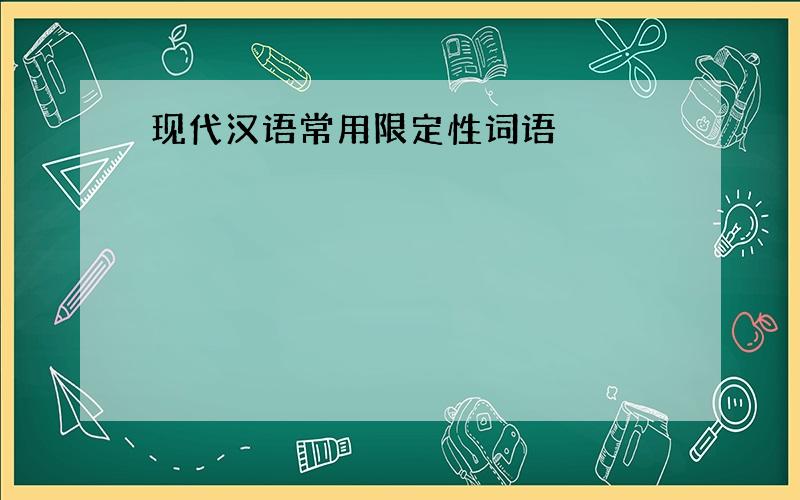 现代汉语常用限定性词语